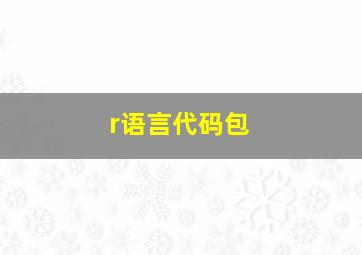 r语言代码包